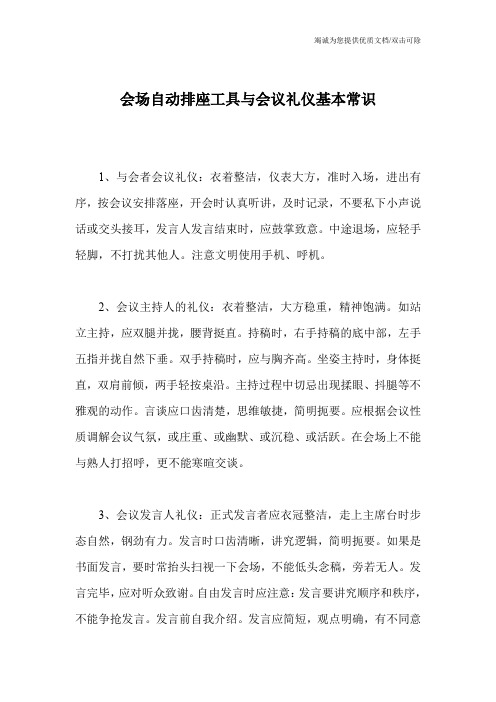 竭诚为您提供优质文档/双击可除

会场自动排座工具与会议礼仪基本常识

1、与会者会议礼仪：衣着整洁，仪表大方，准时入场，进出有序，按会议安排落座，开会时认真听讲，及时记录，不要私下小声说话或交头接耳，发言人发言结束时，应鼓掌致意。中途退场，应轻手轻脚，不打扰其他人。注意文明使用手机、呼机。

2、会议主持人的礼仪：衣着整洁，大方稳重，精神饱满。如站立主持，应双腿并拢，腰背挺直。持稿时，右手持稿的底中部，左手五指并拢自然下垂。双手持稿时，应与胸齐高。坐姿主持时，身体挺直，双肩前倾，两手轻按桌沿。主持过程中切忌出现揉眼、抖腿等不雅观的动作。言谈应口齿清楚，思维敏捷，简明扼要。应根据会议性质调解会议气氛，或庄重、或幽默、或沉稳、或活跃。在会场上不能与熟人打招呼，更不能寒暄交谈。

3、会议发言人礼仪：正式发言者应衣冠整洁，走上主席台时步态自然，钢劲有力。发言时口齿清晰，讲究逻辑，简明扼要。如果是书面发言，要时常抬头扫视一下会场，不能低头念稿，旁若无人。发言完毕，应对听众致谢。自由发言时应注意：发言要讲究顺序和秩序，不能争抢发言。发言前自我介绍。发言应简短，观点明确，有不同意